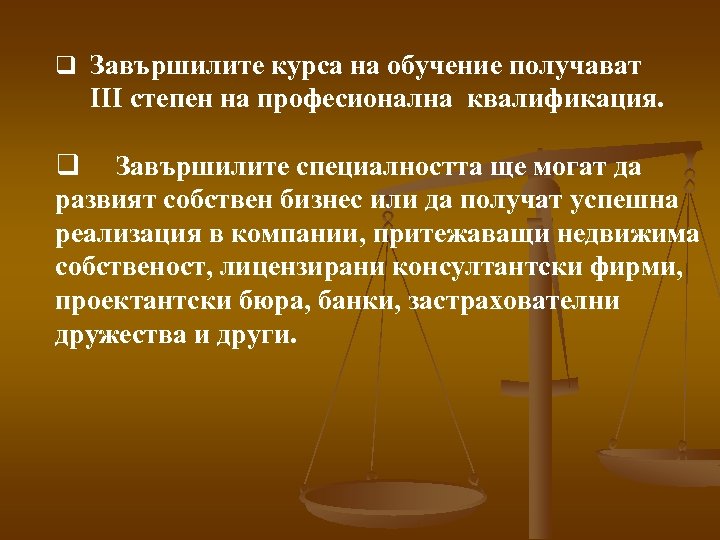 ❑ Завършилите курса на обучение получават III степен на професионална квалификация.

❑ Завършилите специалността ще могат да развият собствен бизнес или да получат успешна реализация в компании, притежаващи недвижима собственост, лицензирани консултантски фирми, проектантски бюра, банки, застрахователни дружества и други.